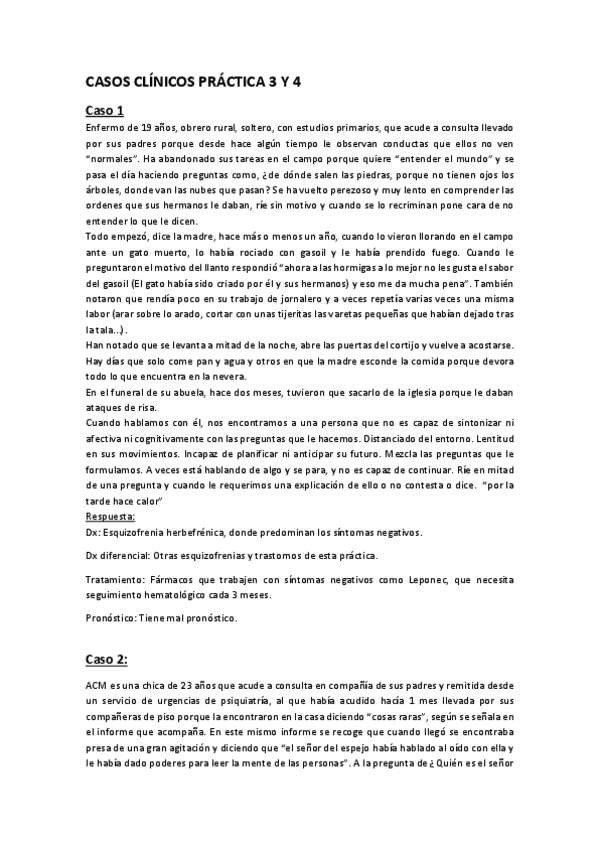 CASOS CLÍNICOS PRÁCTICA 3 Y 4

Caso 1

Enfermo de 19 años, obrero rural, soltero, con estudios primarios, que acude a consulta llevado por sus padres porque desde hace algún tiempo le observan conductas que ellos no ven "normales". Ha abandonado sus tareas en el campo porque quiere "entender el mundo" y se pasa el día haciendo preguntas como, ¿de dónde salen las piedras, porque no tienen ojos los árboles, donde van las nubes que pasan? Se ha vuelto perezoso y muy lento en comprender las ordenes que sus hermanos le daban, ríe sin motivo y cuando se lo recriminan pone cara de no entender lo que le dicen.

Todo empezó, dice la madre, hace más o menos un año, cuando lo vieron llorando en el campo ante un gato muerto, lo había rociado con gasoil y le había prendido fuego. Cuando le preguntaron el motivo del llanto respondió "ahora a las hormigas a lo mejor no les gusta el sabor del gasoil (El gato había sido criado por él y sus hermanos) y eso me da mucha pena". También notaron que rendía poco en su trabajo de jornalero y a veces repetía varias veces una misma labor (arar sobre lo arado, cortar con unas tijeritas las varetas pequeñas que habían dejado tras la tala...).

Han notado que se levanta a mitad de la noche, abre las puertas del cortijo y vuelve a acostarse. Hay días que solo come pan y agua y otros en que la madre esconde la comida porque devora todo lo que encuentra en la nevera.

En el funeral de su abuela, hace dos meses, tuvieron que sacarlo de la iglesia porque le daban ataques de risa.

Cuando hablamos con él, nos encontramos a una persona que no es capaz de sintonizar ni afectiva ni cognitivamente con las preguntas que le hacemos. Distanciado del entorno. Lentitud en sus movimientos. Incapaz de planificar ni anticipar su futuro. Mezcla las preguntas que le formulamos. A veces está hablando de algo y se para, y no es capaz de continuar. Ríe en mitad de una pregunta y cuando le requerimos una explicación de ello o no contesta o dice. "por la tarde hace calor"

Respuesta:

Dx: Esquizofrenia herbefrénica, donde predominan los síntomas negativos.

Dx diferencial: Otras esquizofrenias y trastornos de esta práctica.

Tratamiento: Fármacos que trabajen con síntomas negativos como Leponec, que necesita seguimiento hematológico cada 3 meses.

Pronóstico: Tiene mal pronóstico.

Caso 2:

ACM es una chica de 23 años que acude a consulta en compañía de sus padres y remitida desde un servicio de urgencias de psiquiatría, al que había acudido hacía 1 mes llevada por sus compañeras de piso porque la encontraron en la casa diciendo "cosas raras", según se señala en el informe que acompaña. En este mismo informe se recoge que cuando llegó se encontraba presa de una gran agitación y diciendo que "el señor del espejo había hablado al oído con ella y le había dado poderes para leer la mente de las personas". A la pregunta de ¿Quién es el señor